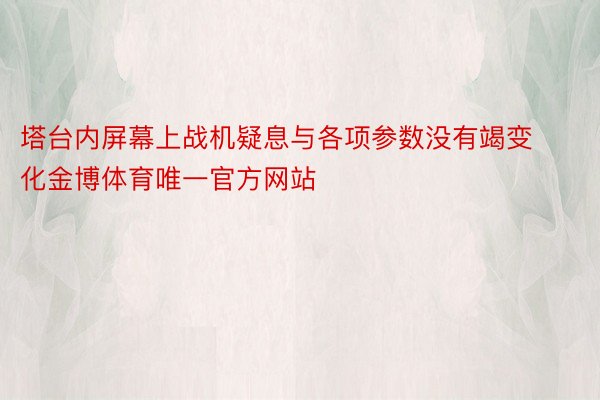 塔台内屏幕上战机疑息与各项参数没有竭变化金博体育唯一官方网站